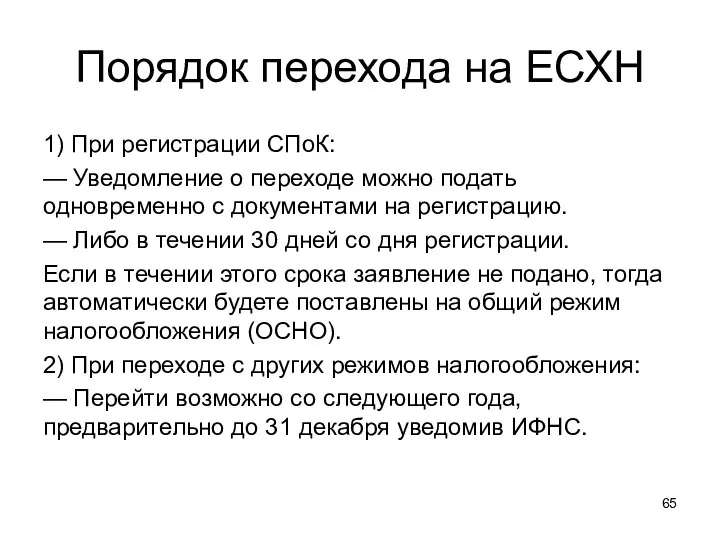 Порядок перехода на ЕСХН

1) При регистрации СПоК:

— Уведомление о переходе можно подать одновременно с документами на регистрацию.

— Либо в течении 30 дней со дня регистрации.

Если в течении этого срока заявление не подано, тогда автоматически будете поставлены на общий режим налогообложения (ОСНО).

2) При переходе с других режимов налогообложения:

— Перейти возможно со следующего года, предварительно до 31 декабря уведомив ИФНС.

65